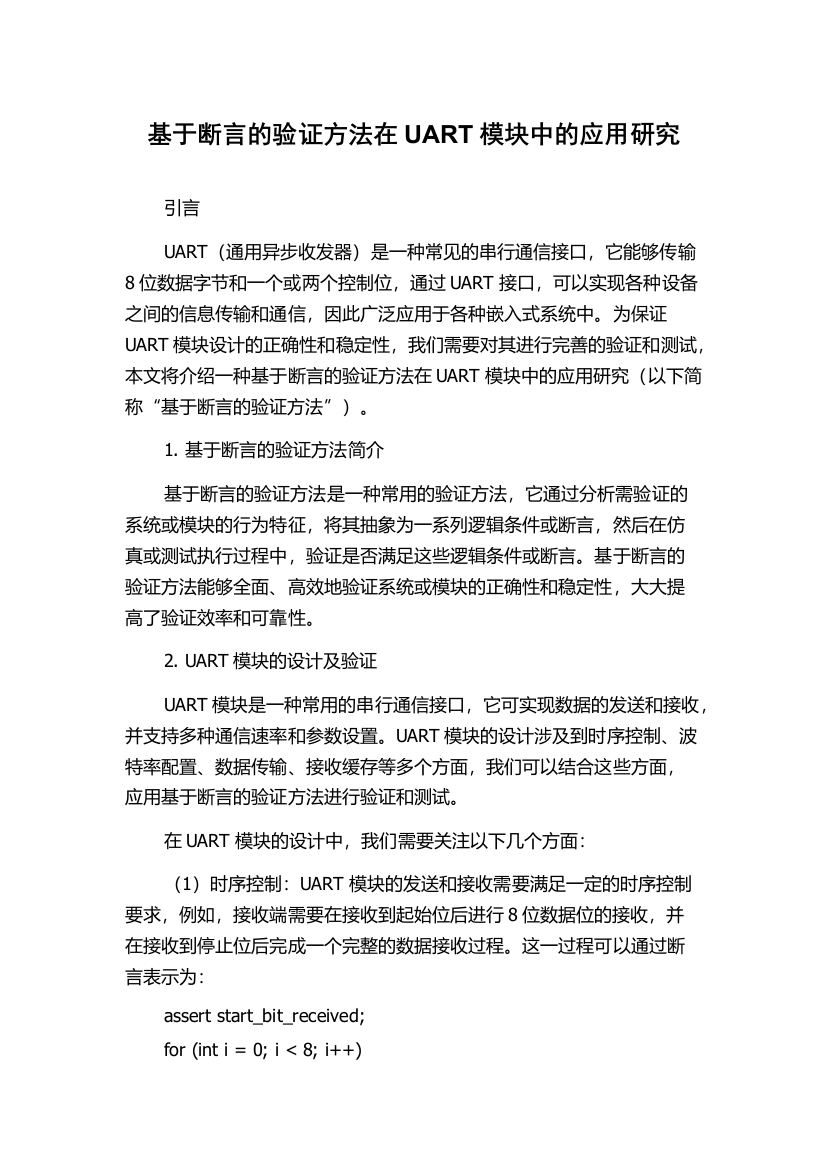 基于断言的验证方法在 UART 模块中的应用研究

引言

UART（通用异步收发器）是一种常见的串行通信接口，它能够传输 8 位数据字节和一个或两个控制位，通过 UART 接口，可以实现各种设备之间的信息传输和通信，因此广泛应用于各种嵌入式系统中。为保证 UART 模块设计的正确性和稳定性，我们需要对其进行完善的验证和测试，本文将介绍一种基于断言的验证方法在 UART 模块中的应用研究（以下简称“基于断言的验证方法”）。

1. 基于断言的验证方法简介

基于断言的验证方法是一种常用的验证方法，它通过分析需验证的系统或模块的行为特征，将其抽象为一系列逻辑条件或断言，然后在仿真或测试执行过程中，验证是否满足这些逻辑条件或断言。基于断言的验证方法能够全面、高效地验证系统或模块的正确性和稳定性，大大提高了验证效率和可靠性。

2. UART 模块的设计及验证

UART 模块是一种常用的串行通信接口，它可实现数据的发送和接收，并支持多种通信速率和参数设置。UART 模块的设计涉及到时序控制、波特率配置、数据传输、接收缓存等多个方面，我们可以结合这些方面，应用基于断言的验证方法进行验证和测试。

在 UART 模块的设计中，我们需要关注以下几个方面：

（1）时序控制：UART 模块的发送和接收需要满足一定的时序控制要求，例如，接收端需要在接收到起始位后进行 8 位数据位的接收，并在接收到停止位后完成一个完整的数据接收过程。这一过程可以通过断言表示为：

assert start_bit_received;

for (int i = 0; i < 8; i++)